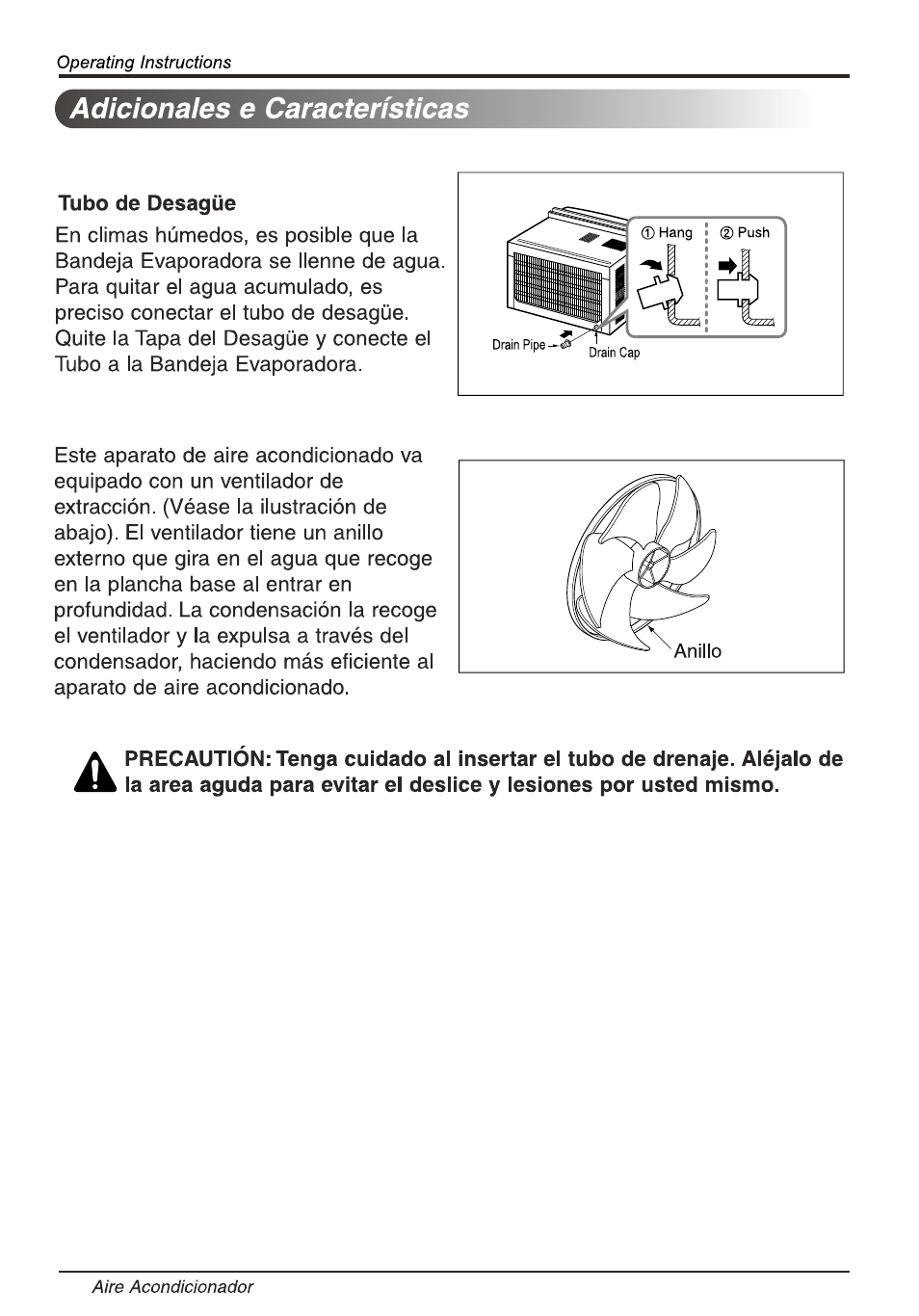 Operating Instructions

Adicionales e Características

Tubo de Desagüe

En climas húmedos, es posible que la Bandeja Evaporadora se llenne de agua. Para quitar el agua acumulado, es preciso conectar el tubo de desagüe. Quite la Tapa del Desagüe y conecte el Tubo a la Bandeja Evaporadora.

① Hang
② Push
Drain Pipe
Drain Cap

Este aparato de aire acondicionado va equipado con un ventilador de extracción. (Véase la ilustración de abajo). El ventilador tiene un anillo externo que gira en el agua que recoge en la plancha base al entrar en profundidad. La condensación la recoge el ventilador y la expulsa a través del condensador, haciendo más eficiente al aparato de aire acondicionado.

Anillo

PRECAUTIÓN: Tenga cuidado al insertar el tubo de drenaje. Aléjalo de la area aguda para evitar el deslice y lesiones por usted mismo.

Aire Acondicionador